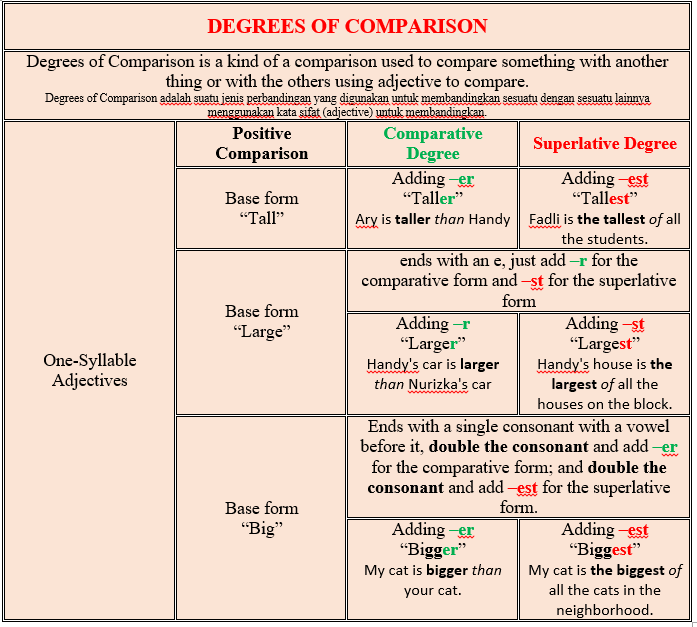 DEGREES OF COMPARISON

Degrees of Comparison is a kind of a comparison used to compare something with another thing or with the others using adjective to compare.
Degrees of Comparison adalah suatu jenis perbandingan yang digunakan untuk membandingkan sesuatu dengan sesuatu lainnya menggunakan kata sifat (adjective) untuk membandingkan.

| | Positive Comparison | Comparative Degree | Superlative Degree |
|---|---|---|---|
| One-Syllable Adjectives | Base form "Tall" | Adding –er "Taller" Ary is taller than Handy | Adding –est "Tallest" Fadli is the tallest of all the students. |
| | Base form "Large" | ends with an e, just add –r for the comparative form and –st for the superlative form | |
| | | Adding –r "Larger" Handy's car is larger than Nurizka's car | Adding –st "Largest" Handy's house is the largest of all the houses on the block. |
| | Base form "Big" | Ends with a single consonant with a vowel before it, double the consonant and add –er for the comparative form; and double the consonant and add –est for the superlative form. | |
| | | Adding –er "Bigger" My cat is bigger than your cat. | Adding –est "Biggest" My cat is the biggest of all the cats in the neighborhood. |